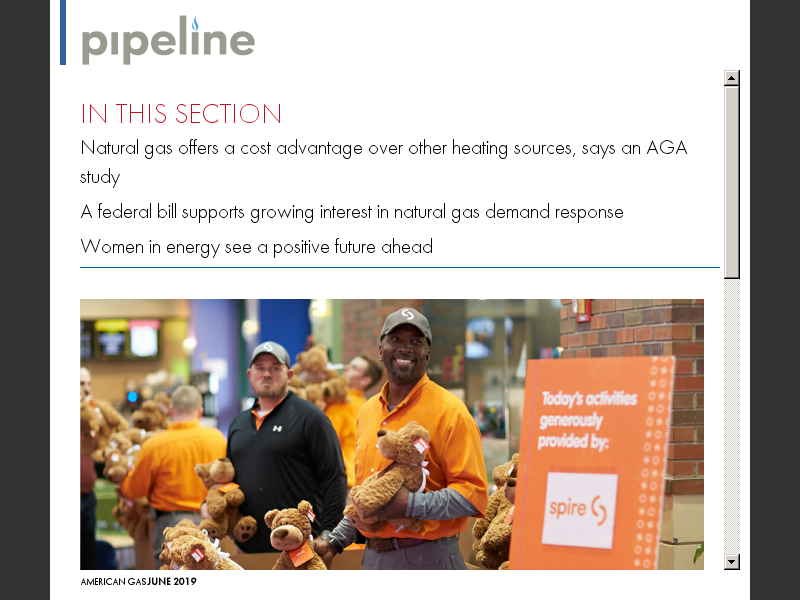 pipeline

IN THIS SECTION

Natural gas offers a cost advantage over other heating sources, says an AGA study

A federal bill supports growing interest in natural gas demand response

Women in energy see a positive future ahead

Today's activities generously provided by:

spire

AMERICAN GAS JUNE 2019